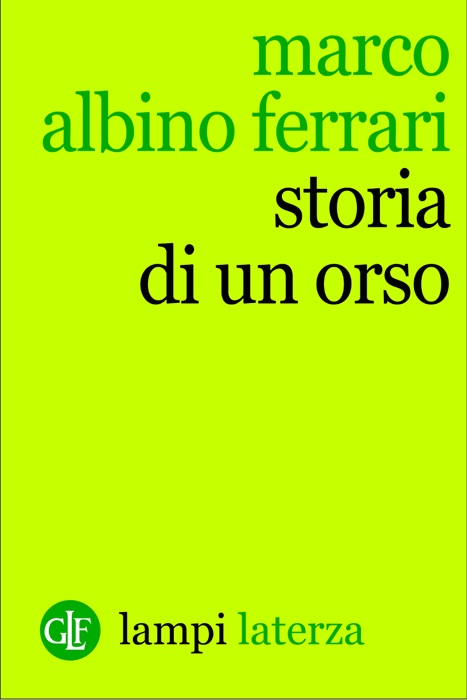 marco albino ferrari

storia di un orso

GLF lampi laterza